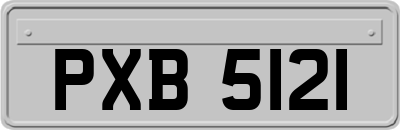 PXB 5121